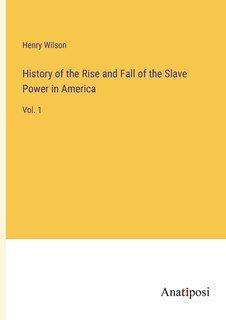 Henry Wilson

History of the Rise and Fall of the Slave Power in America

Vol. 1

Anatiposi